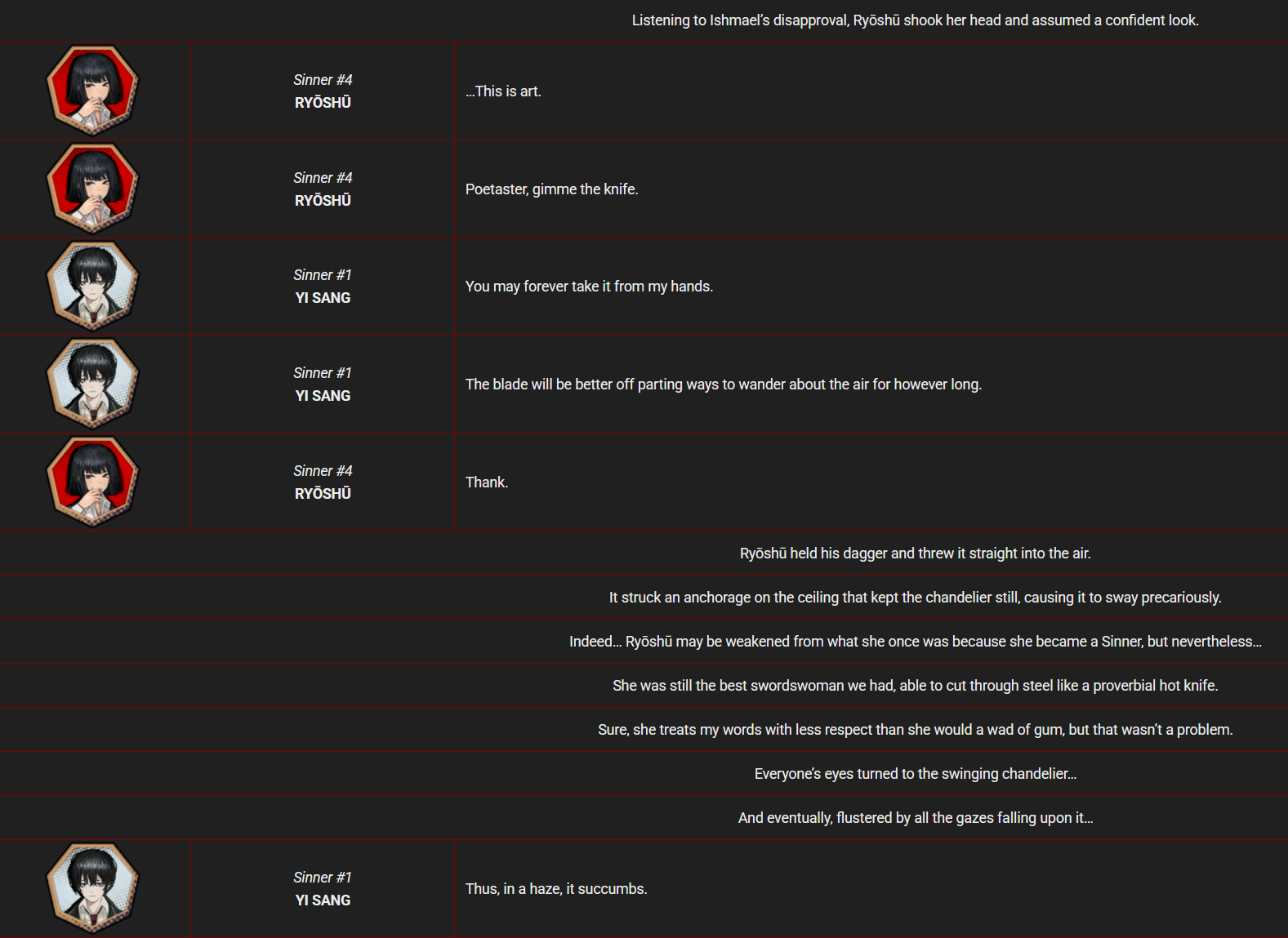 Listening to Ishmael's disapproval, Ryōshū shook her head and assumed a confident look.

Sinner #4
RYŌSHŪ

...This is art.

Sinner #4
RYŌSHŪ

Poetaster, gimme the knife.

Sinner #1
YI SANG

You may forever take it from my hands.

Sinner #1
YI SANG

The blade will be better off parting ways to wander about the air for however long.

Sinner #4
RYŌSHŪ

Thank.

Ryōshū held his dagger and threw it straight into the air.

It struck an anchorage on the ceiling that kept the chandelier still, causing it to sway precariously.

Indeed... Ryōshū may be weakened from what she once was because she became a Sinner, but nevertheless...

She was still the best swordswoman we had, able to cut through steel like a proverbial hot knife.

Sure, she treats my words with less respect than she would a wad of gum, but that wasn't a problem.

Everyone's eyes turned to the swinging chandelier...

And eventually, flustered by all the gazes falling upon it...

Sinner #1
YI SANG

Thus, in a haze, it succumbs.